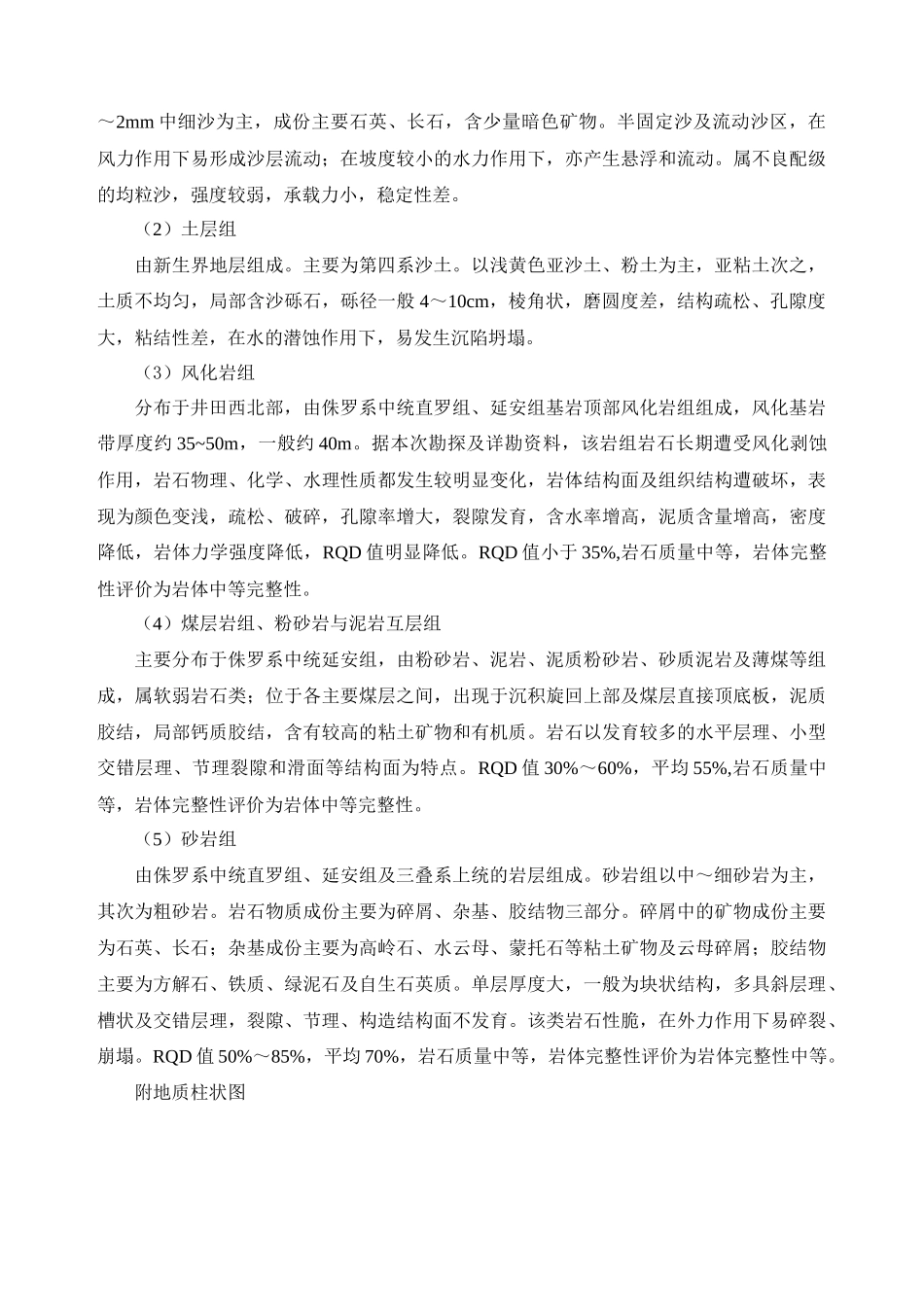 ～2mm 中细沙为主，成份主要石英、长石，含少量暗色矿物。半固定沙及流动沙区，在风力作用下易形成沙层流动；在坡度较小的水力作用下，亦产生悬浮和流动。属不良配级的均粒沙，强度较弱，承载力小，稳定性差。

（2）土层组

由新生界地层组成。主要为第四系沙土。以浅黄色亚沙土、粉土为主，亚粘土次之，土质不均匀，局部含沙砾石，砾径一般 4～10cm，棱角状，磨圆度差，结构疏松、孔隙度大，粘结性差，在水的潜蚀作用下，易发生沉陷坍塌。

（3）风化岩组

分布于井田西北部，由侏罗系中统直罗组、延安组基岩顶部风化岩组组成，风化基岩带厚度约 35~50m，一般约 40m。据本次勘探及详勘资料，该岩组岩石长期遭受风化剥蚀作用，岩石物理、化学、水理性质都发生较明显变化，岩体结构面及组织结构遭破坏，表现为颜色变浅，疏松、破碎，孔隙率增大，裂隙发育，含水率增高，泥质含量增高，密度降低，岩体力学强度降低，RQD 值明显降低。RQD 值小于 35%,岩石质量中等，岩体完整性评价为岩体中等完整性。

（4）煤层岩组、粉砂岩与泥岩互层组

主要分布于侏罗系中统延安组，由粉砂岩、泥岩、泥质粉砂岩、砂质泥岩及薄煤等组成，属软弱岩石类；位于各主要煤层之间，出现于沉积旋回上部及煤层直接顶底板，泥质胶结，局部钙质胶结，含有较高的粘土矿物和有机质。岩石以发育较多的水平层理、小型交错层理、节理裂隙和滑面等结构面为特点。RQD 值 30%～60%，平均 55%,岩石质量中等，岩体完整性评价为岩体中等完整性。

（5）砂岩组

由侏罗系中统直罗组、延安组及三叠系上统的岩层组成。砂岩组以中～细砂岩为主，其次为粗砂岩。岩石物质成份主要为碎屑、杂基、胶结物三部分。碎屑中的矿物成份主要为石英、长石；杂基成份主要为高岭石、水云母、蒙托石等粘土矿物及云母碎屑；胶结物主要为方解石、铁质、绿泥石及自生石英质。单层厚度大，一般为块状结构，多具斜层理、槽状及交错层理，裂隙、节理、构造结构面不发育。该类岩石性脆，在外力作用下易碎裂、崩塌。RQD 值 50%～85%，平均 70%，岩石质量中等，岩体完整性评价为岩体完整性中等。

附地质柱状图